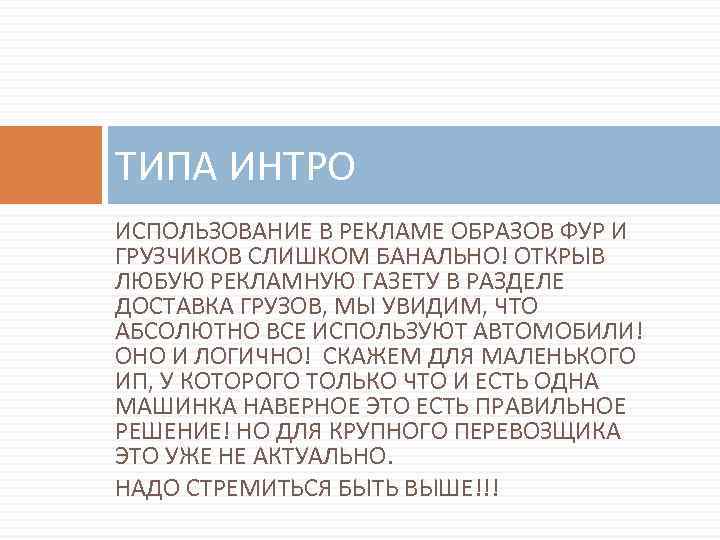 ТИПА ИНТРО

ИСПОЛЬЗОВАНИЕ В РЕКЛАМЕ ОБРАЗОВ ФУР И ГРУЗЧИКОВ СЛИШКОМ БАНАЛЬНО! ОТКРЫВ ЛЮБУЮ РЕКЛАМНУЮ ГАЗЕТУ В РАЗДЕЛЕ ДОСТАВКА ГРУЗОВ, МЫ УВИДИМ, ЧТО АБСОЛЮТНО ВСЕ ИСПОЛЬЗУЮТ АВТОМОБИЛИ! ОНО И ЛОГИЧНО! СКАЖЕМ ДЛЯ МАЛЕНЬКОГО ИП, У КОТОРОГО ТОЛЬКО ЧТО И ЕСТЬ ОДНА МАШИНКА НАВЕРНОЕ ЭТО ЕСТЬ ПРАВИЛЬНОЕ РЕШЕНИЕ! НО ДЛЯ КРУПНОГО ПЕРЕВОЗЩИКА ЭТО УЖЕ НЕ АКТУАЛЬНО.

НАДО СТРЕМИТЬСЯ БЫТЬ ВЫШЕ!!!